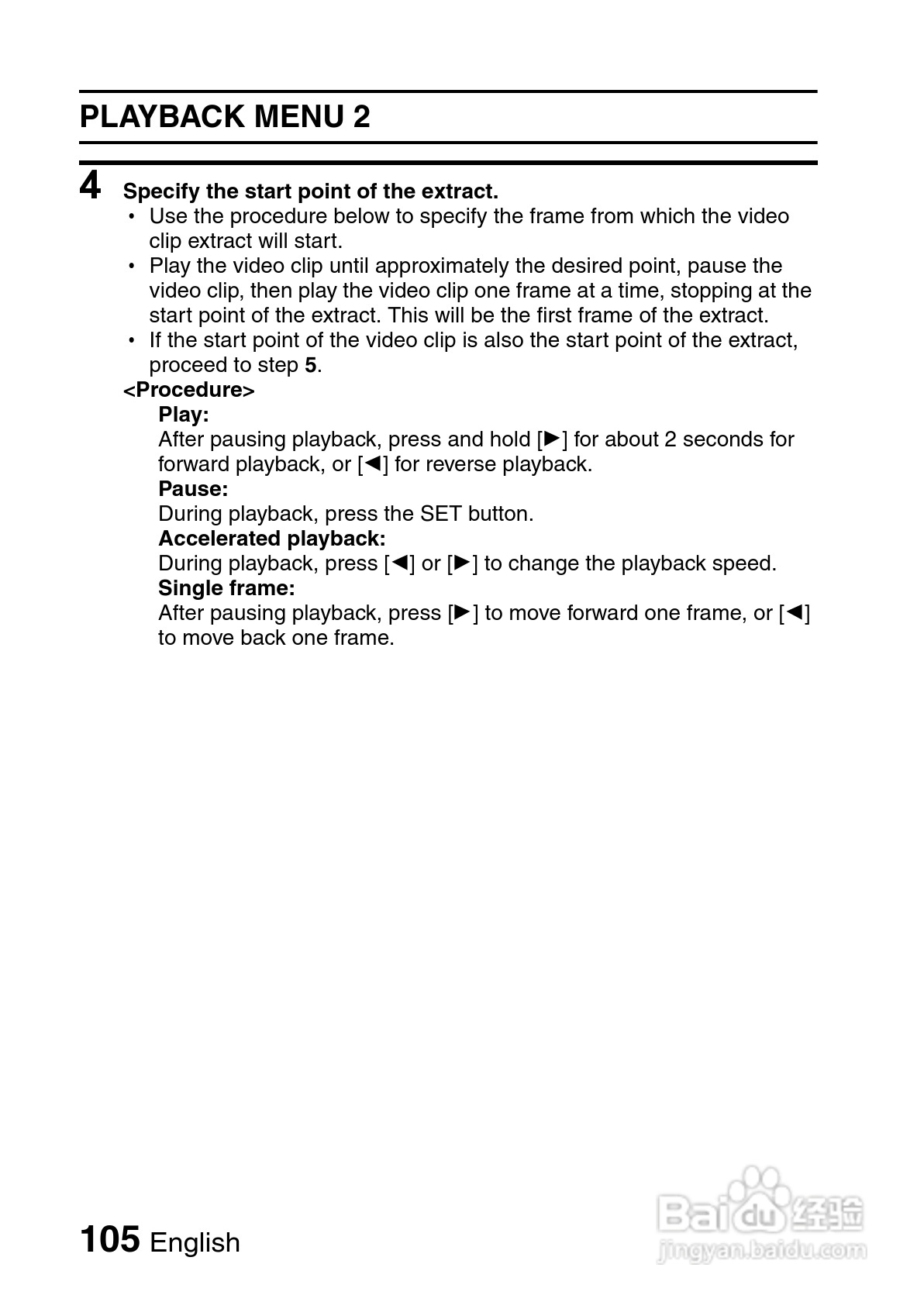 PLAYBACK MENU 2

4 Specify the start point of the extract.
• Use the procedure below to specify the frame from which the video clip extract will start.
• Play the video clip until approximately the desired point, pause the video clip, then play the video clip one frame at a time, stopping at the start point of the extract. This will be the first frame of the extract.
• If the start point of the video clip is also the start point of the extract, proceed to step 5.
<Procedure>
Play:
After pausing playback, press and hold [▶] for about 2 seconds for forward playback, or [◀] for reverse playback.
Pause:
During playback, press the SET button.
Accelerated playback:
During playback, press [◀] or [▶] to change the playback speed.
Single frame:
After pausing playback, press [▶] to move forward one frame, or [◀] to move back one frame.

105 English

Baidu 经验
jingyan.baidu.com